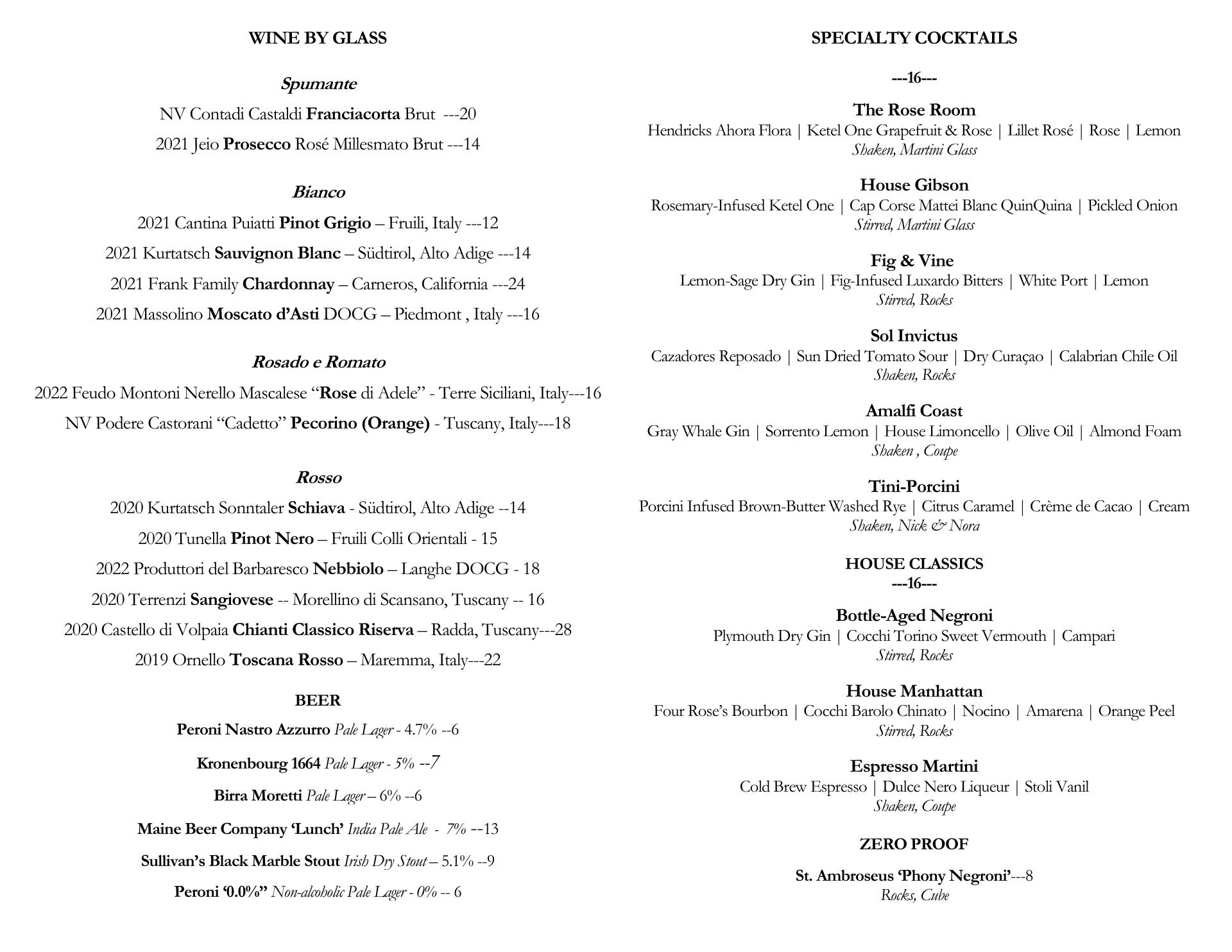 WINE BY GLASS

Spumante

NV Contadi Castaldi Franciacorta Brut ---20

2021 Jeio Prosecco Rosé Millesmato Brut ---14

Bianco

2021 Cantina Puiatti Pinot Grigio – Fruili, Italy ---12

2021 Kurtatsch Sauvignon Blanc – Südtirol, Alto Adige ---14

2021 Frank Family Chardonnay – Carneros, California ---24

2021 Massolino Moscato d'Asti DOCG – Piedmont , Italy ---16

Rosado e Romato

2022 Feudo Montoni Nerello Mascalese "Rose di Adele" - Terre Siciliani, Italy---16

NV Podere Castorani "Cadetto" Pecorino (Orange) - Tuscany, Italy---18

Rosso

2020 Kurtatsch Sonntaler Schiava - Südtirol, Alto Adige --14

2020 Tunella Pinot Nero – Fruili Colli Orientali - 15

2022 Produttori del Barbaresco Nebbiolo – Langhe DOCG - 18

2020 Terrenzi Sangiovese -- Morellino di Scansano, Tuscany -- 16

2020 Castello di Volpaia Chianti Classico Riserva – Radda, Tuscany---28

2019 Ornello Toscana Rosso – Maremma, Italy---22

BEER

Peroni Nastro Azzurro Pale Lager - 4.7% --6

Kronenbourg 1664 Pale Lager - 5% --7

Birra Moretti Pale Lager – 6% --6

Maine Beer Company 'Lunch' India Pale Ale - 7% --13

Sullivan's Black Marble Stout Irish Dry Stout – 5.1% --9

Peroni '0.0%" Non-alcoholic Pale Lager - 0% -- 6

SPECIALTY COCKTAILS

---16---

The Rose Room
Hendricks Ahora Flora | Ketel One Grapefruit & Rose | Lillet Rosé | Rose | Lemon
Shaken, Martini Glass

House Gibson
Rosemary-Infused Ketel One | Cap Corse Mattei Blanc QuinQuina | Pickled Onion
Stirred, Martini Glass

Fig & Vine
Lemon-Sage Dry Gin | Fig-Infused Luxardo Bitters | White Port | Lemon
Stirred, Rocks

Sol Invictus
Cazadores Reposado | Sun Dried Tomato Sour | Dry Curaçao | Calabrian Chile Oil
Shaken, Rocks

Amalfi Coast
Gray Whale Gin | Sorrento Lemon | House Limoncello | Olive Oil | Almond Foam
Shaken , Coupe

Tini-Porcini
Porcini Infused Brown-Butter Washed Rye | Citrus Caramel | Crème de Cacao | Cream
Shaken, Nick & Nora

HOUSE CLASSICS
---16---

Bottle-Aged Negroni
Plymouth Dry Gin | Cocchi Torino Sweet Vermouth | Campari
Stirred, Rocks

House Manhattan
Four Rose's Bourbon | Cocchi Barolo Chinato | Nocino | Amarena | Orange Peel
Stirred, Rocks

Espresso Martini
Cold Brew Espresso | Dulce Nero Liqueur | Stoli Vanil
Shaken, Coupe

ZERO PROOF

St. Ambroseus 'Phony Negroni'---8
Rocks, Cube